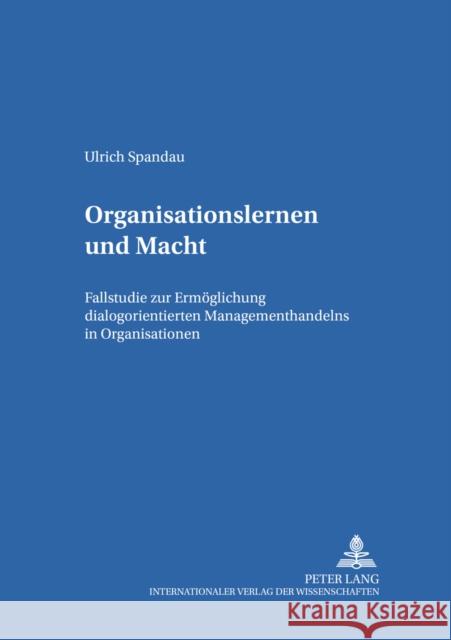 Ulrich Spandau

Organisationslernen und Macht

Fallstudie zur Ermöglichung dialogorientierten Managementhandelns in Organisationen

PETER LANG
INTERNATIONALER VERLAG DER WISSENSCHAFTEN